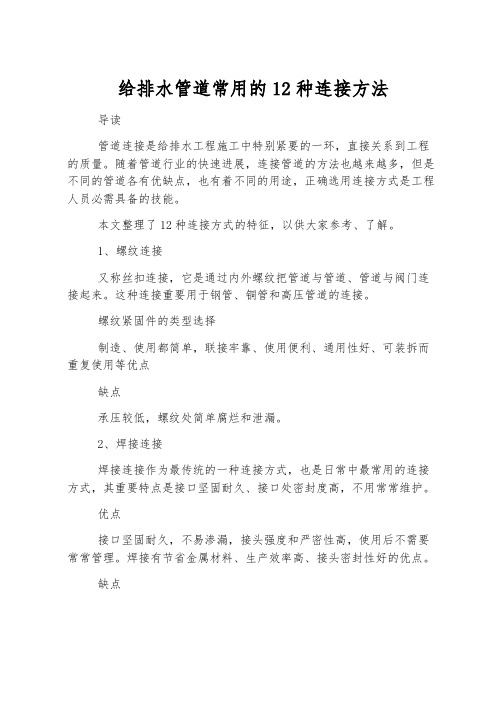 给排水管道常用的 12 种连接方法

导读

管道连接是给排水工程施工中特别紧要的一环，直接关系到工程的质量。随着管道行业的快速进展，连接管道的方法也越来越多，但是不同的管道各有优缺点，也有着不同的用途，正确选用连接方式是工程人员必需具备的技能。

本文整理了 12 种连接方式的特征，以供大家参考、了解。

1、螺纹连接

又称丝扣连接，它是通过内外螺纹把管道与管道、管道与阀门连接起来。这种连接重要用于钢管、铜管和高压管道的连接。

螺纹紧固件的类型选择

制造、使用都简单，联接牢靠、使用便利、通用性好、可装拆而重复使用等优点

缺点

承压较低，螺纹处简单腐烂和泄漏。

2、焊接连接

焊接连接作为最传统的一种连接方式，也是日常中最常用的连接方式，其重要特点是接口坚固耐久、接口处密封度高，不用常常维护。

优点

接口坚固耐久，不易渗漏，接头强度和严密性高，使用后不需要常常管理。焊接有节省金属材料、生产效率高、接头密封性好的优点。

缺点